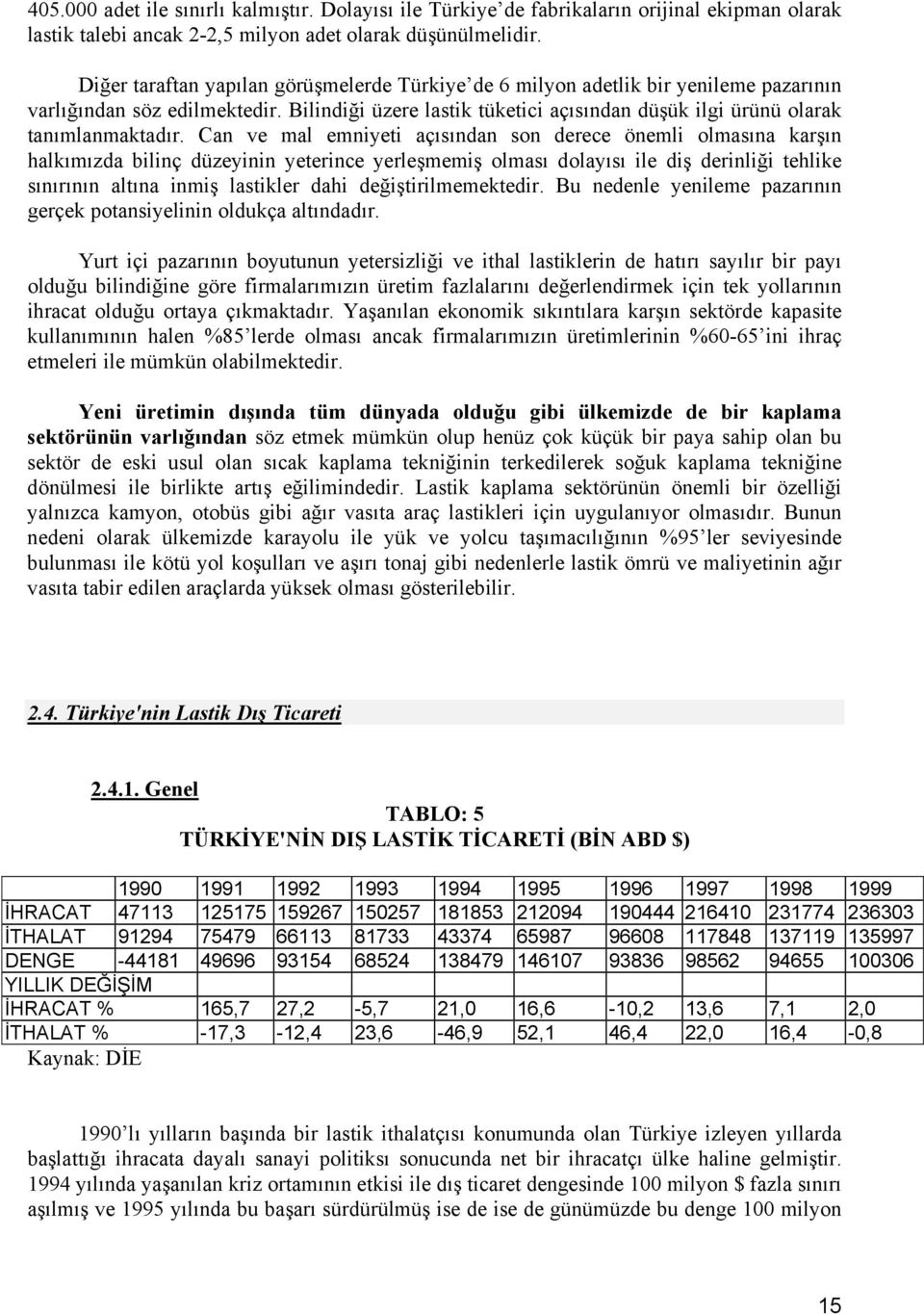 405.000 adet ile sınırlı kalmıştır. Dolayısı ile Türkiye'de fabrikaların orijinal ekipman olarak lastik talebi ancak 2-2,5 milyon adet olarak düşünülmelidir.

Diğer taraftan yapılan görüşmelerde Türkiye'de 6 milyon adetlik bir yenileme pazarının varlığından söz edilmektedir. Bilindiği üzere lastik tüketici açısından düşük ilgi ürünü olarak tanımlanmaktadır. Can ve mal emniyeti açısından son derece önemli olmasına karşın halkımızda bilinç düzeyinin yeterince yerleşmemiş olması dolayısı ile diş derinliği tehlike sınırının altına inmiş lastikler dahi değiştirilmemektedir. Bu nedenle yenileme pazarının gerçek potansiyelinin oldukça altındadır.

Yurt içi pazarının boyutunun yetersizliği ve ithal lastiklerin de hatırı sayılır bir payı olduğu bilindiğine göre firmalarımızın üretim fazlalarını değerlendirmek için tek yollarının ihracat olduğu ortaya çıkmaktadır. Yaşanılan ekonomik sıkıntılara karşın sektörde kapasite kullanımının halen %85'lerde olması ancak firmalarımızın üretimlerinin %60-65'ini ihraç etmeleri ile mümkün olabilmektedir.

Yeni üretimin dışında tüm dünyada olduğu gibi ülkemizde de bir kaplama sektörünün varlığından söz etmek mümkün olup henüz çok küçük bir paya sahip olan bu sektör de eski usul olan sıcak kaplama tekniğinin terkedilerek soğuk kaplama tekniğine dönülmesi ile birlikte artış eğilimindedir. Lastik kaplama sektörünün önemli bir özelliği yalnızca kamyon, otobüs gibi ağır vasıta araç lastikleri için uygulanıyor olmasıdır. Bunun nedeni olarak ülkemizde karayolu ile yük ve yolcu taşımacılığının %95'ler seviyesinde bulunması ile kötü yol koşulları ve aşırı tonaj gibi nedenlerle lastik ömrü ve maliyetinin ağır vasıta tabir edilen araçlarda yüksek olması gösterilebilir.

2.4. Türkiye'nin Lastik Dış Ticareti

2.4.1. Genel

TABLO: 5
TÜRKİYE'NİN DIŞ LASTİK TİCARETİ (BİN ABD $)

| | 1990 | 1991 | 1992 | 1993 | 1994 | 1995 | 1996 | 1997 | 1998 | 1999 |
|---|---|---|---|---|---|---|---|---|---|---|
| İHRACAT | 47113 | 125175 | 159267 | 150257 | 181853 | 212094 | 190444 | 216410 | 231774 | 236303 |
| İTHALAT | 91294 | 75479 | 66113 | 81733 | 43374 | 65987 | 96608 | 117848 | 137119 | 135997 |
| DENGE | -44181 | 49696 | 93154 | 68524 | 138479 | 146107 | 93836 | 98562 | 94655 | 100306 |
| YILLIK DEĞİŞİM | | | | | | | | | | |
| İHRACAT % | | 165,7 | 27,2 | -5,7 | 21,0 | 16,6 | -10,2 | 13,6 | 7,1 | 2,0 |
| İTHALAT % | | -17,3 | -12,4 | 23,6 | -46,9 | 52,1 | 46,4 | 22,0 | 16,4 | -0,8 |

Kaynak: DİE

1990'lı yılların başında bir lastik ithalatçısı konumunda olan Türkiye izleyen yıllarda başlattığı ihracata dayalı sanayi politiksı sonucunda net bir ihracatçı ülke haline gelmiştir. 1994 yılında yaşanılan kriz ortamının etkisi ile dış ticaret dengesinde 100 milyon $ fazla sınırı aşılmış ve 1995 yılında bu başarı sürdürülmüş ise de ise de günümüzde bu denge 100 milyon

15